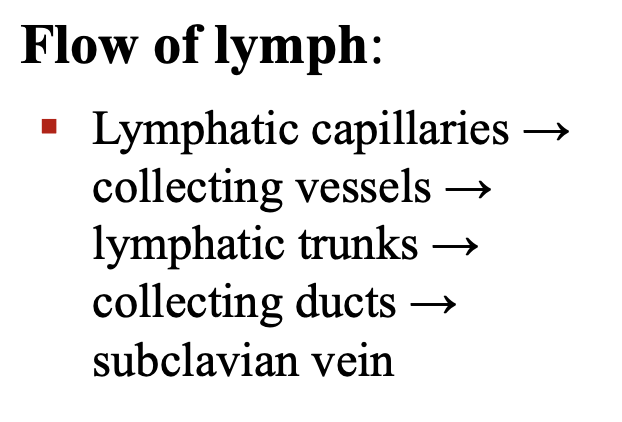 Flow of lymph:

• Lymphatic capillaries → collecting vessels → lymphatic trunks → collecting ducts → subclavian vein